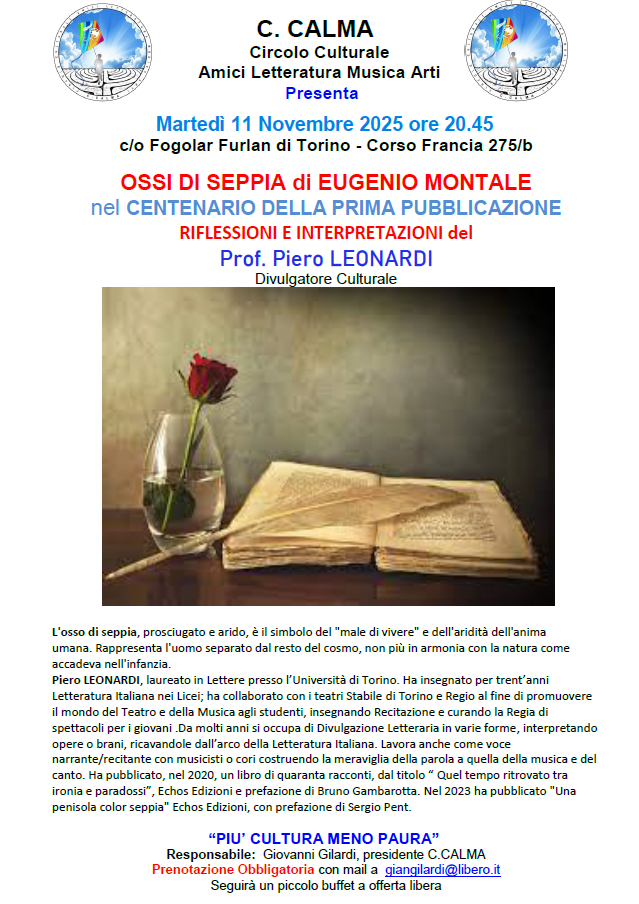 C. CALMA
Circolo Culturale
Amici Letteratura Musica Arti
Presenta

Martedì 11 Novembre 2025 ore 20.45
c/o Fogolar Furlan di Torino - Corso Francia 275/b

OSSI DI SEPPIA di EUGENIO MONTALE
nel CENTENARIO DELLA PRIMA PUBBLICAZIONE
RIFLESSIONI E INTERPRETAZIONI del
Prof. Piero LEONARDI
Divulgatore Culturale

L'osso di seppia, prosciugato e arido, è il simbolo del "male di vivere" e dell'aridità dell'anima umana. Rappresenta l'uomo separato dal resto del cosmo, non più in armonia con la natura come accadeva nell'infanzia.
Piero LEONARDI, laureato in Lettere presso l'Università di Torino. Ha insegnato per trent'anni Letteratura Italiana nei Licei; ha collaborato con i teatri Stabile di Torino e Regio al fine di promuovere il mondo del Teatro e della Musica agli studenti, insegnando Recitazione e curando la Regia di spettacoli per i giovani .Da molti anni si occupa di Divulgazione Letteraria in varie forme, interpretando opere o brani, ricavandole dall'arco della Letteratura Italiana. Lavora anche come voce narrante/recitante con musicisti o cori costruendo la meraviglia della parola a quella della musica e del canto. Ha pubblicato, nel 2020, un libro di quaranta racconti, dal titolo " Quel tempo ritrovato tra ironia e paradossi", Echos Edizioni e prefazione di Bruno Gambarotta. Nel 2023 ha pubblicato "Una penisola color seppia" Echos Edizioni, con prefazione di Sergio Pent.

"PIU' CULTURA MENO PAURA"
Responsabile: Giovanni Gilardi, presidente C.CALMA
Prenotazione Obbligatoria con mail a giangilardi@libero.it
Seguirà un piccolo buffet a offerta libera